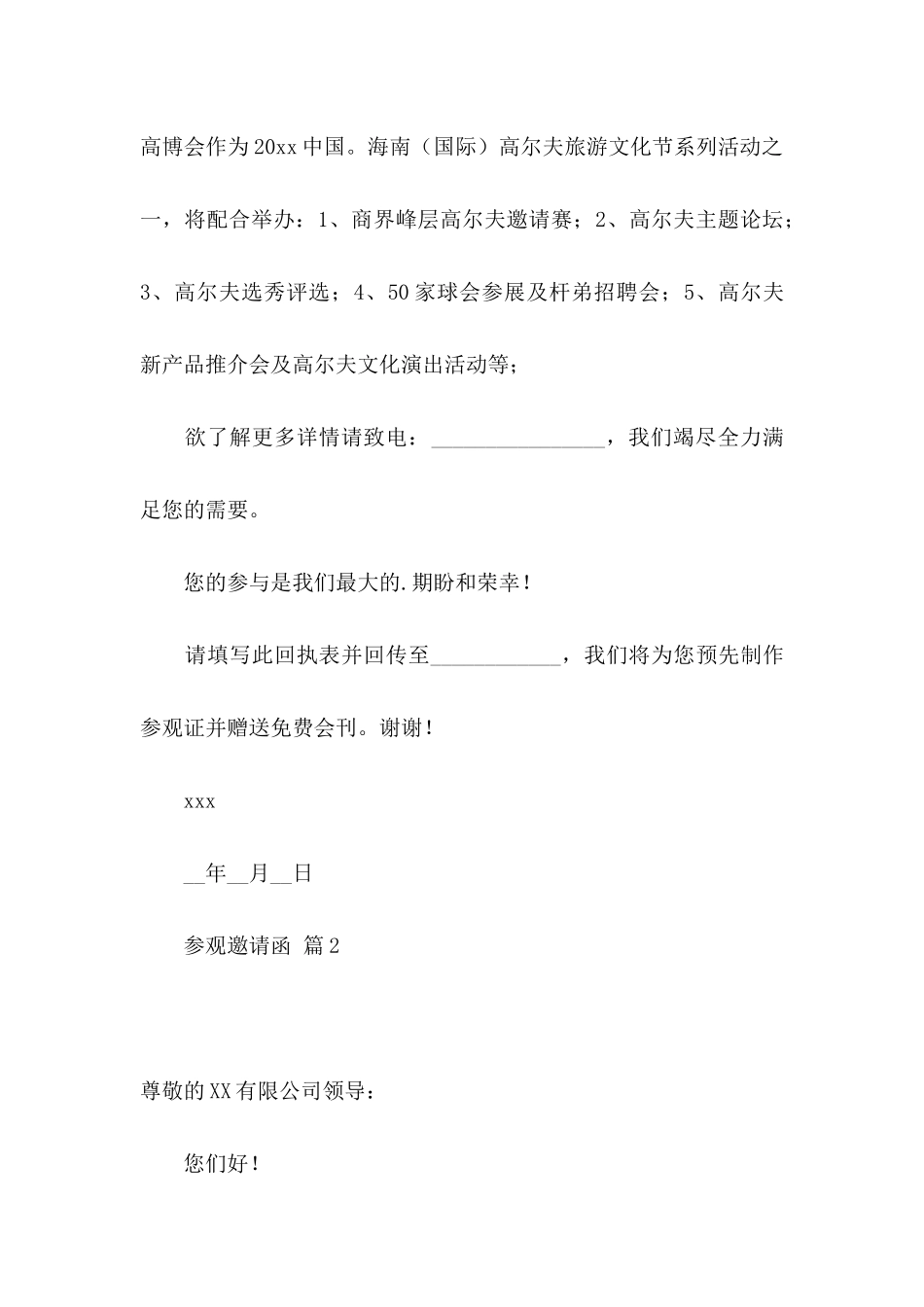 高博会作为20xx中国。海南（国际）高尔夫旅游文化节系列活动之一，将配合举办：1、商界峰层高尔夫邀请赛；2、高尔夫主题论坛；3、高尔夫选秀评选；4、50家球会参展及杆弟招聘会；5、高尔夫新产品推介会及高尔夫文化演出活动等；

欲了解更多详情请致电：________________，我们竭尽全力满足您的需要。

您的参与是我们最大的.期盼和荣幸！

请填写此回执表并回传至____________，我们将为您预先制作参观证并赠送免费会刊。谢谢！

xxx

__年__月__日

参观邀请函 篇2

尊敬的XX有限公司领导：

您们好！